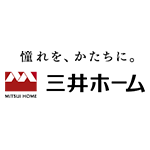 憧れを、かたちに。

MITSUI HOME

三井ホーム